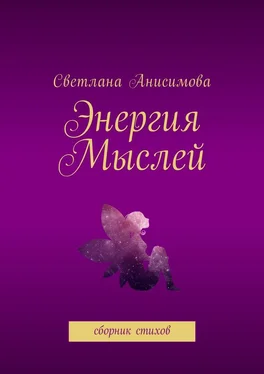 Светлана Анисимова

Энергия Мыслей

сборник стихов